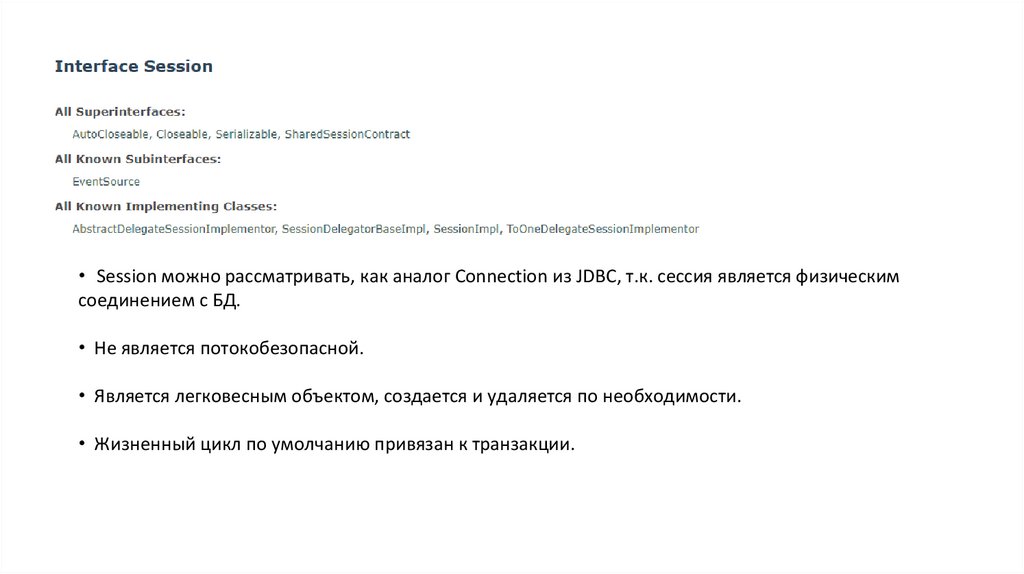 Interface Session

All Superinterfaces:
AutoCloseable, Closeable, Serializable, SharedSessionContract
All Known Subinterfaces:
EventSource
All Known Implementing Classes:
AbstractDelegateSessionImplementor, SessionDelegatorBaseImpl, SessionImpl, ToOneDelegateSessionImplementor

• Session можно рассматривать, как аналог Connection из JDBC, т.к. сессия является физическим соединением с БД.

• Не является потокобезопасной.

• Является легковесным объектом, создается и удаляется по необходимости.

• Жизненный цикл по умолчанию привязан к транзакции.